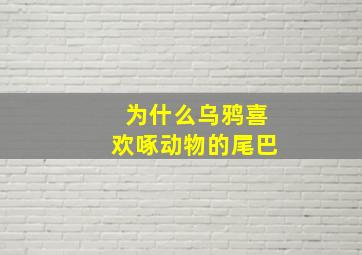 为什么乌鸦喜欢啄动物的尾巴